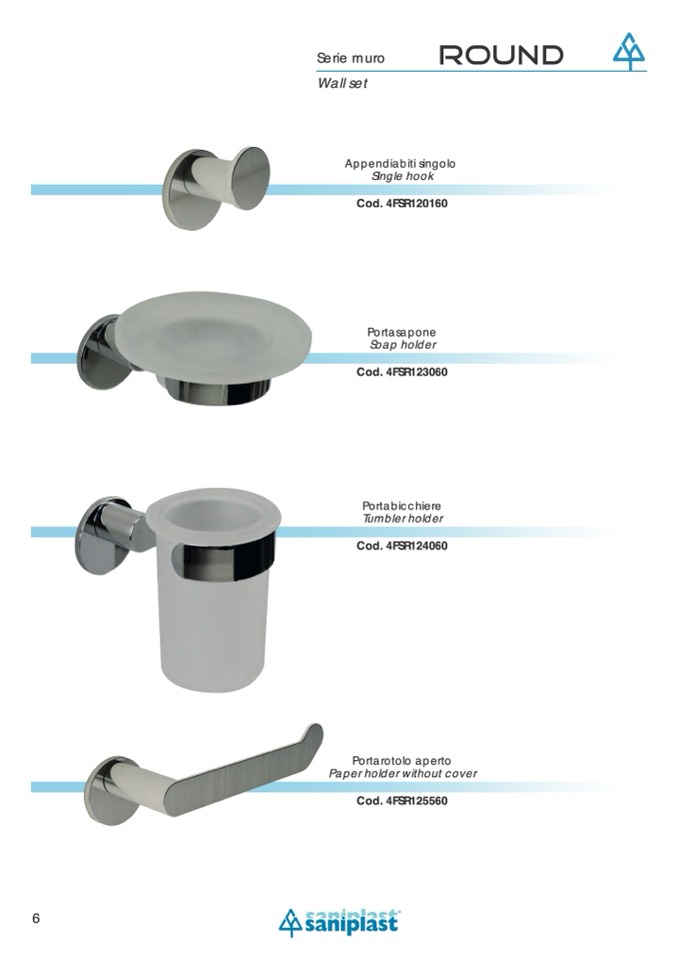 Serie muro ROUND
Wall set

Appendiabiti singolo
Single hook
Cod. 4FSR120160

Portasapone
Soap holder
Cod. 4FSR123060

Portabicchiere
Tumbler holder
Cod. 4FSR124060

Portarotolo aperto
Paper holder without cover
Cod. 4FSR125560

6

saniplast